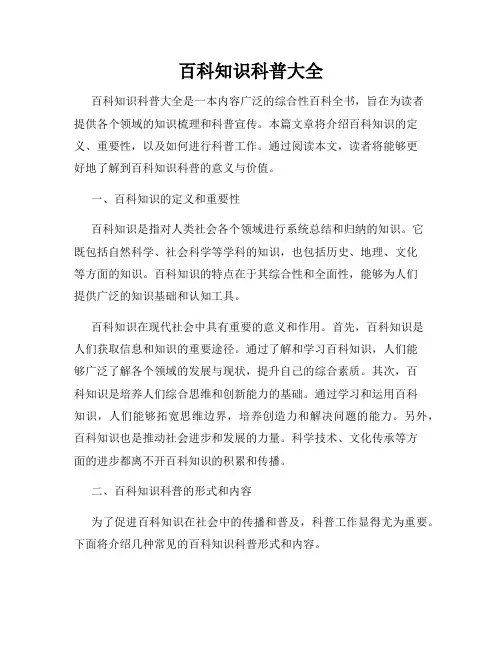 百科知识科普大全

百科知识科普大全是一本内容广泛的综合性百科全书，旨在为读者提供各个领域的知识梳理和科普宣传。本篇文章将介绍百科知识的定义、重要性，以及如何进行科普工作。通过阅读本文，读者将能够更好地了解到百科知识科普的意义与价值。

一、百科知识的定义和重要性

百科知识是指对人类社会各个领域进行系统总结和归纳的知识。它既包括自然科学、社会科学等学科的知识，也包括历史、地理、文化等方面的知识。百科知识的特点在于其综合性和全面性，能够为人们提供广泛的知识基础和认知工具。

百科知识在现代社会中具有重要的意义和作用。首先，百科知识是人们获取信息和知识的重要途径。通过了解和学习百科知识，人们能够广泛了解各个领域的发展与现状，提升自己的综合素质。其次，百科知识是培养人们综合思维和创新能力的基础。通过学习和运用百科知识，人们能够拓宽思维边界，培养创造力和解决问题的能力。另外，百科知识也是推动社会进步和发展的力量。科学技术、文化传承等方面的进步都离不开百科知识的积累和传播。

二、百科知识科普的形式和内容

为了促进百科知识在社会中的传播和普及，科普工作显得尤为重要。下面将介绍几种常见的百科知识科普形式和内容。